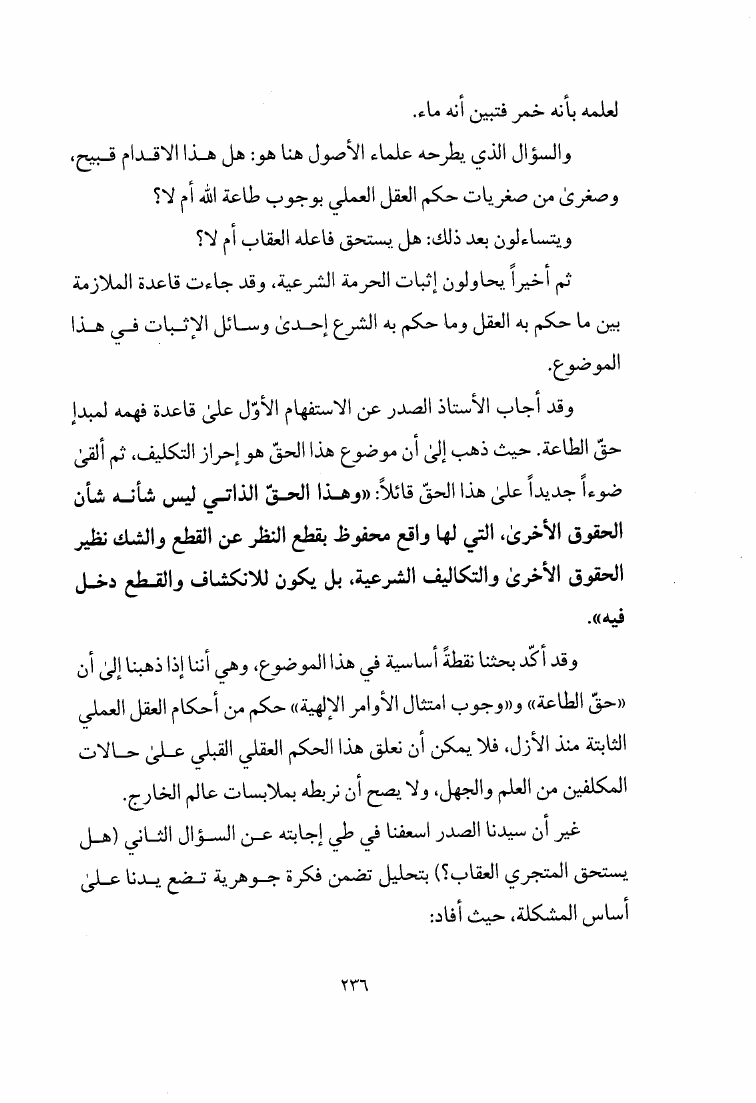 لعلمه بأنه خمر فتبين أنه ماء.

والسؤال الذي يطرحه علماء الأصول هنا هو: هل هذا الاقدام قبيح، وصغرىٰ من صغريات حكم العقل العملي بوجوب طاعة الله أم لا؟

ويتساءلون بعد ذلك: هل يستحق فاعله العقاب أم لا؟

ثم أخيراً يحاولون إثبات الحرمة الشرعية، وقد جاءت قاعدة الملازمة بين ما حكم به العقل وما حكم به الشرع إحدىٰ وسائل الإثبات في هذا الموضوع.

وقد أجاب الأستاذ الصدر عن الاستفهام الأوّل علىٰ قاعدة فهمه لمبدإ حقّ الطاعة. حيث ذهب إلىٰ أن موضوع هذا الحقّ هو إحراز التكليف، ثم ألقىٰ ضوءاً جديداً علىٰ هذا الحقّ قائلاً: «وهذا الحقّ الذاتي ليس شأنه شأن الحقوق الأخرىٰ، التي لها واقع محفوظ بقطع النظر عن القطع والشك نظير الحقوق الأخرىٰ والتكاليف الشرعية، بل يكون للانكشاف والقطع دخل فيه».

وقد أكّد بحثنا نقطةً أساسية في هذا الموضوع، وهي أننا إذا ذهبنا إلىٰ أن «حقّ الطاعة» و«وجوب امتثال الأوامر الإلهية» حكم من أحكام العقل العملي الثابتة منذ الأزل، فلا يمكن أن نعلق هذا الحكم العقلي القبلي علىٰ حالات المكلفين من العلم والجهل، ولا يصح أن نربطه بملابسات عالم الخارج.

غير أن سيدنا الصدر اسعفنا في طي إجابته عن السؤال الثاني (هل يستحق المتجري العقاب؟) بتحليل تضمن فكرة جوهرية تضع يدنا علىٰ أساس المشكلة، حيث أفاد:

٢٣٦